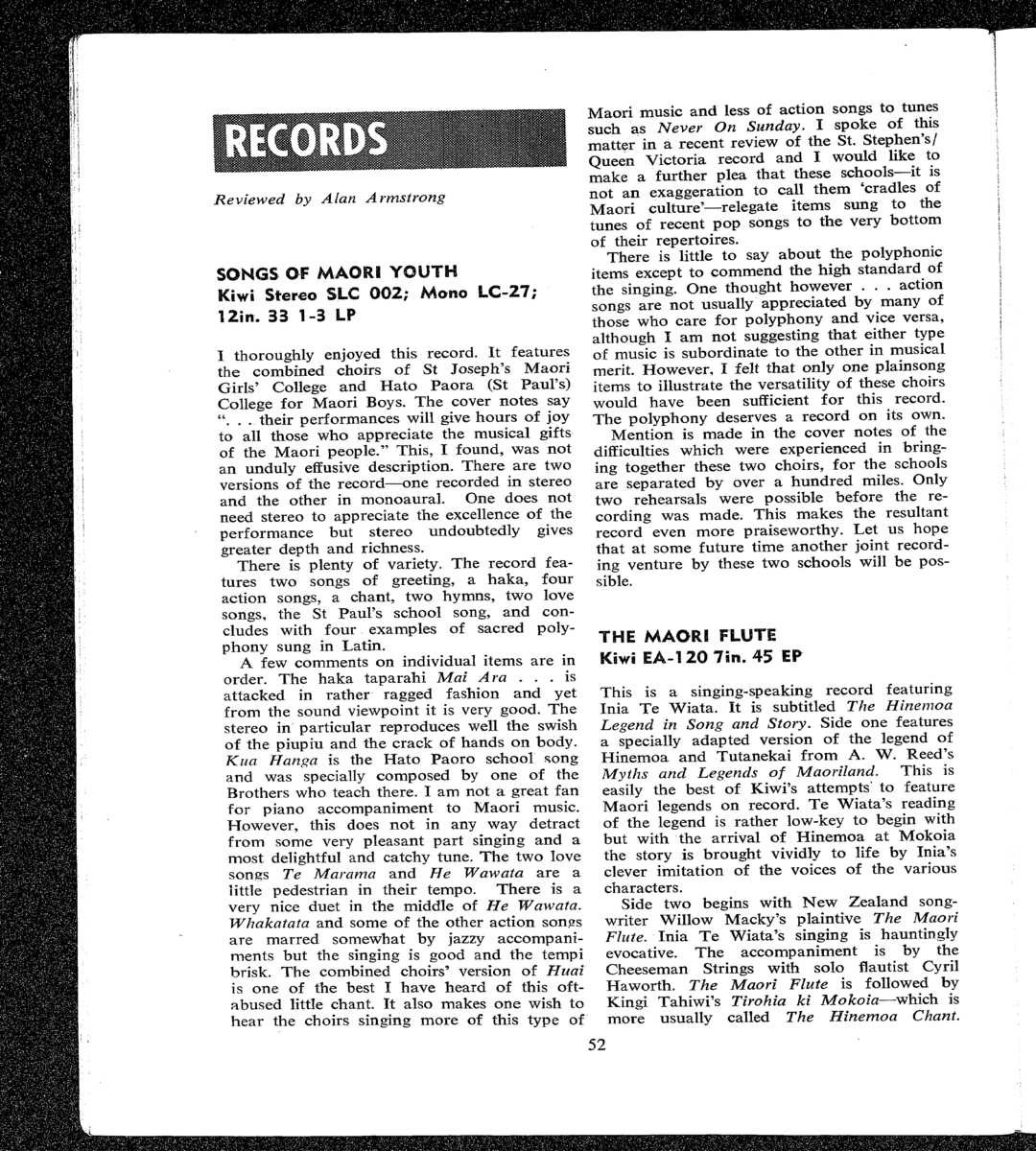 RECORDS

Reviewed by Alan Armstrong

SONGS OF MAORI YOUTH
Kiwi Stereo SLC 002; Mono LC-27; 12in. 33 1-3 LP

I thoroughly enjoyed this record. It features the combined choirs of St Joseph's Maori Girls' College and Hato Paora (St Paul's) College for Maori Boys. The cover notes say ". . . their performances will give hours of joy to all those who appreciate the musical gifts of the Maori people." This, I found, was not an unduly effusive description. There are two versions of the record—one recorded in stereo and the other in monoaural. One does not need stereo to appreciate the excellence of the performance but stereo undoubtedly gives greater depth and richness.

There is plenty of variety. The record features two songs of greeting, a haka, four action songs, a chant, two hymns, two love songs, the St Paul's school song, and concludes with four examples of sacred polyphony sung in Latin.

A few comments on individual items are in order. The haka taparahi Mai Ara . . . is attacked in rather ragged fashion and yet from the sound viewpoint it is very good. The stereo in particular reproduces well the swish of the piupiu and the crack of hands on body. Kua Hanga is the Hato Paoro school song and was specially composed by one of the Brothers who teach there. I am not a great fan for piano accompaniment to Maori music. However, this does not in any way detract from some very pleasant part singing and a most delightful and catchy tune. The two love songs Te Marama and He Wawata are a little pedestrian in their tempo. There is a very nice duet in the middle of He Wawata. Whakatata and some of the other action songs are marred somewhat by jazzy accompaniments but the singing is good and the tempi brisk. The combined choirs' version of Huai is one of the best I have heard of this oft-abused little chant. It also makes one wish to hear the choirs singing more of this type of Maori music and less of action songs to tunes such as Never On Sunday. I spoke of this matter in a recent review of the St. Stephen's/Queen Victoria record and I would like to make a further plea that these schools—it is not an exaggeration to call them 'cradles of Maori culture'—relegate items sung to the tunes of recent pop songs to the very bottom of their repertoires.

There is little to say about the polyphonic items except to commend the high standard of the singing. One thought however . . . action songs are not usually appreciated by many of those who care for polyphony and vice versa, although I am not suggesting that either type of music is subordinate to the other in musical merit. However, I felt that only one plainsong items to illustrate the versatility of these choirs would have been sufficient for this record. The polyphony deserves a record on its own.

Mention is made in the cover notes of the difficulties which were experienced in bringing together these two choirs, for the schools are separated by over a hundred miles. Only two rehearsals were possible before the recording was made. This makes the resultant record even more praiseworthy. Let us hope that at some future time another joint recording venture by these two schools will be possible.

THE MAORI FLUTE
Kiwi EA-120 7in. 45 EP

This is a singing-speaking record featuring Inia Te Wiata. It is subtitled The Hinemoa Legend in Song and Story. Side one features a specially adapted version of the legend of Hinemoa and Tutanekai from A. W. Reed's Myths and Legends of Maoriland. This is easily the best of Kiwi's attempts to feature Maori legends on record. Te Wiata's reading of the legend is rather low-key to begin with but with the arrival of Hinemoa at Mokoia the story is brought vividly to life by Inia's clever imitation of the voices of the various characters.

Side two begins with New Zealand songwriter Willow Macky's plaintive The Maori Flute. Inia Te Wiata's singing is hauntingly evocative. The accompaniment is by the Cheeseman Strings with solo flautist Cyril Haworth. The Maori Flute is followed by Kingi Tahiwi's Tirohia ki Mokoia—which is more usually called The Hinemoa Chant.

52